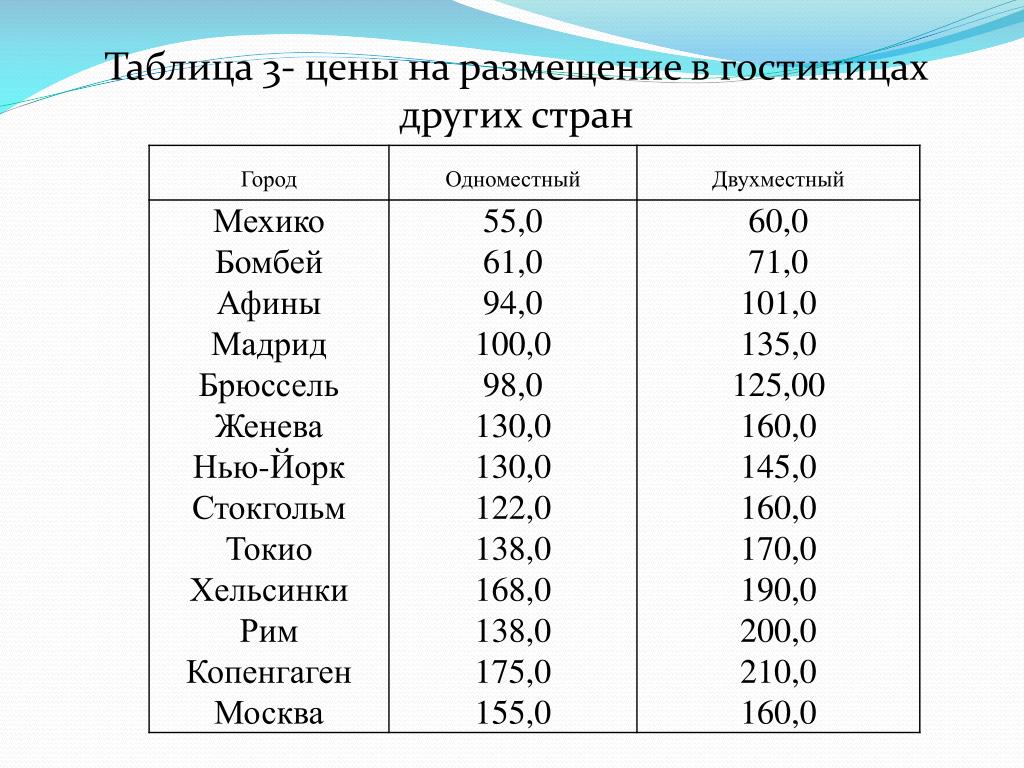 Таблица 3- цены на размещение в гостиницах других стран

| Город | Одноместный | Двухместный |
|---|---|---|
| Мехико | 55,0 | 60,0 |
| Бомбей | 61,0 | 71,0 |
| Афины | 94,0 | 101,0 |
| Мадрид | 100,0 | 135,0 |
| Брюссель | 98,0 | 125,00 |
| Женева | 130,0 | 160,0 |
| Нью-Йорк | 130,0 | 145,0 |
| Стокгольм | 122,0 | 160,0 |
| Токио | 138,0 | 170,0 |
| Хельсинки | 168,0 | 190,0 |
| Рим | 138,0 | 200,0 |
| Копенгаген | 175,0 | 210,0 |
| Москва | 155,0 | 160,0 |